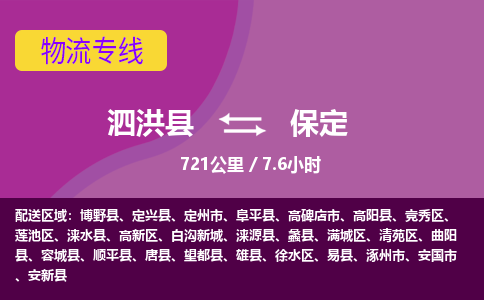 物流专线

泗洪县 保定

721公里 / 7.6小时

配送区域：博野县、定兴县、定州市、阜平县、高碑店市、高阳县、竞秀区、莲池区、涞水县、高新区、白沟新城、涞源县、蠡县、满城区、清苑区、曲阳县、容城县、顺平县、唐县、望都县、雄县、徐水区、易县、涿州市、安国市、安新县